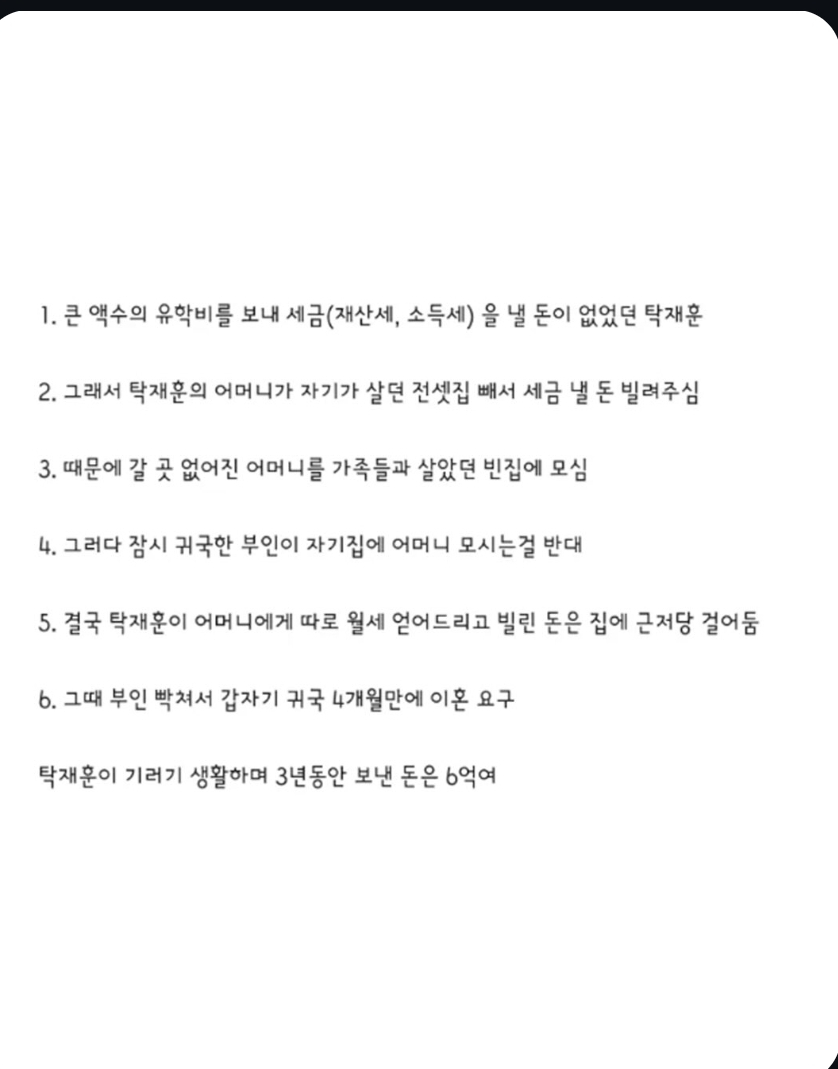 1. 큰 액수의 유학비를 보내 세금(재산세, 소득세) 을 낼 돈이 없었던 탁재훈

2. 그래서 탁재훈의 어머니가 자기가 살던 전셋집 빼서 세금 낼 돈 빌려주심

3. 때문에 갈 곳 없어진 어머니를 가족들과 살았던 빈집에 모심

4. 그러다 잠시 귀국한 부인이 자기집에 어머니 모시는걸 반대

5. 결국 탁재훈이 어머니에게 따로 월세 얻어드리고 빌린 돈은 집에 근저당 걸어둠

6. 그때 부인 빡쳐서 갑자기 귀국 4개월만에 이혼 요구

탁재훈이 기러기 생활하며 3년동안 보낸 돈은 6억여